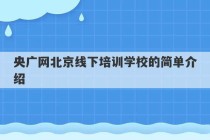 央广网北京线下培训学校的简单介绍